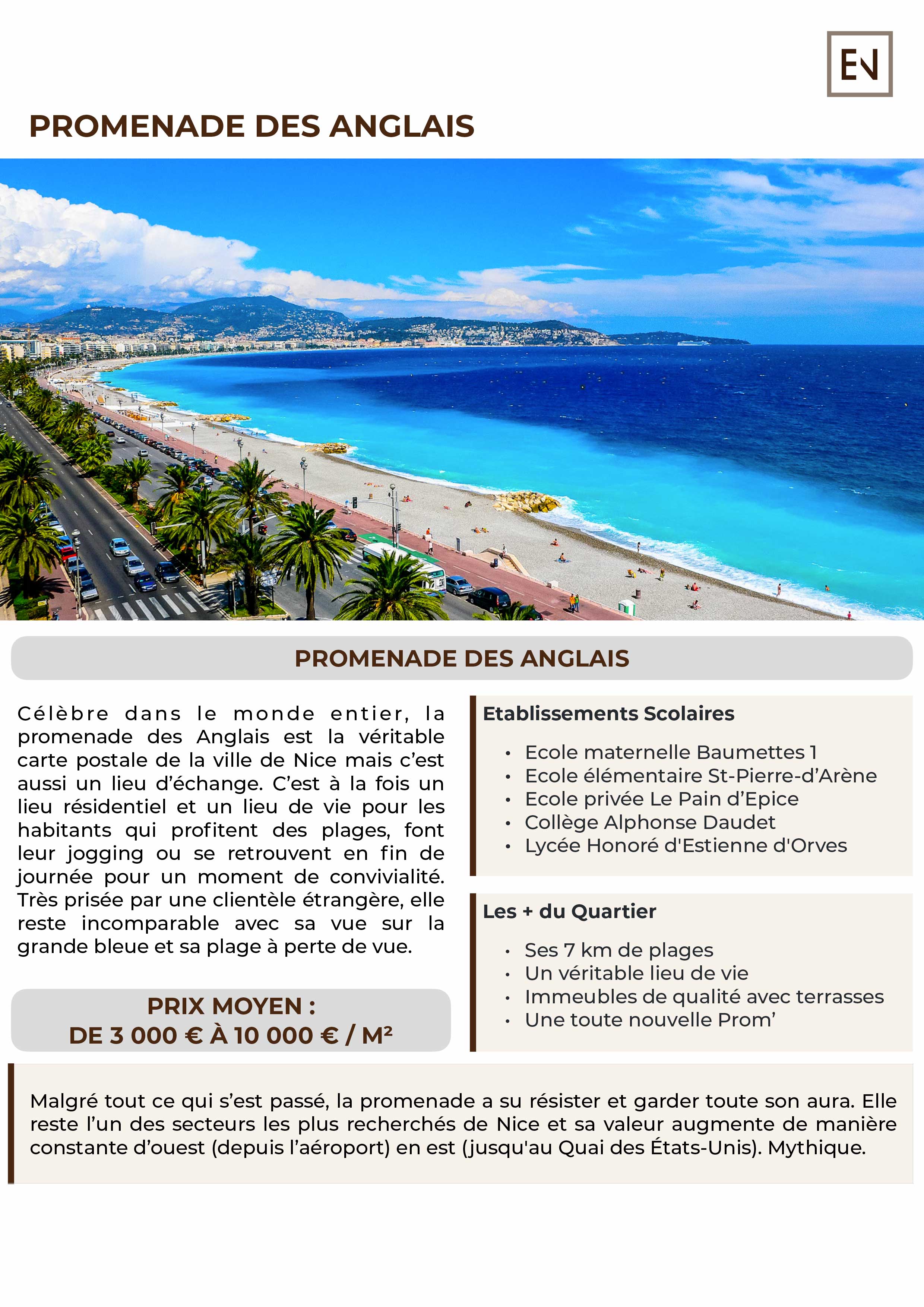 EN

PROMENADE DES ANGLAIS

PROMENADE DES ANGLAIS

Célèbre dans le monde entier, la promenade des Anglais est la véritable carte postale de la ville de Nice mais c'est aussi un lieu d'échange. C'est à la fois un lieu résidentiel et un lieu de vie pour les habitants qui profitent des plages, font leur jogging ou se retrouvent en fin de journée pour un moment de convivialité. Très prisée par une clientèle étrangère, elle reste incomparable avec sa vue sur la grande bleue et sa plage à perte de vue.

PRIX MOYEN :
DE 3 000 € À 10 000 € / M²

Etablissements Scolaires

• Ecole maternelle Baumettes 1
• Ecole élémentaire St-Pierre-d'Arène
• Ecole privée Le Pain d'Epice
• Collège Alphonse Daudet
• Lycée Honoré d'Estienne d'Orves

Les + du Quartier

• Ses 7 km de plages
• Un véritable lieu de vie
• Immeubles de qualité avec terrasses
• Une toute nouvelle Prom'

Malgré tout ce qui s'est passé, la promenade a su résister et garder toute son aura. Elle reste l'un des secteurs les plus recherchés de Nice et sa valeur augmente de manière constante d'ouest (depuis l'aéroport) en est (jusqu'au Quai des États-Unis). Mythique.